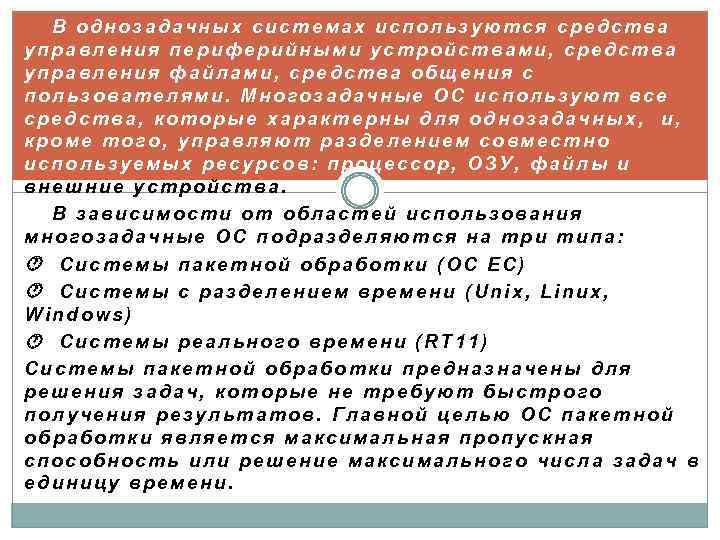 В однозадачных системах используются средства управления периферийными устройствами, средства управления файлами, средства общения с пользователями. Многозадачные ОС используют все средства, которые характерны для однозадачных, и, кроме того, управляют разделением совместно используемых ресурсов: процессор, ОЗУ, файлы и внешние устройства.

В зависимости от областей использования многозадачные ОС подразделяются на три типа:

 Системы пакетной обработки (ОС ЕС)

 Системы с разделением времени (Unix, Linux, Windows)

 Системы реального времени (RT11)

Системы пакетной обработки предназначены для решения задач, которые не требуют быстрого получения результатов. Главной целью ОС пакетной обработки является максимальная пропускная способность или решение максимального числа задач в единицу времени.